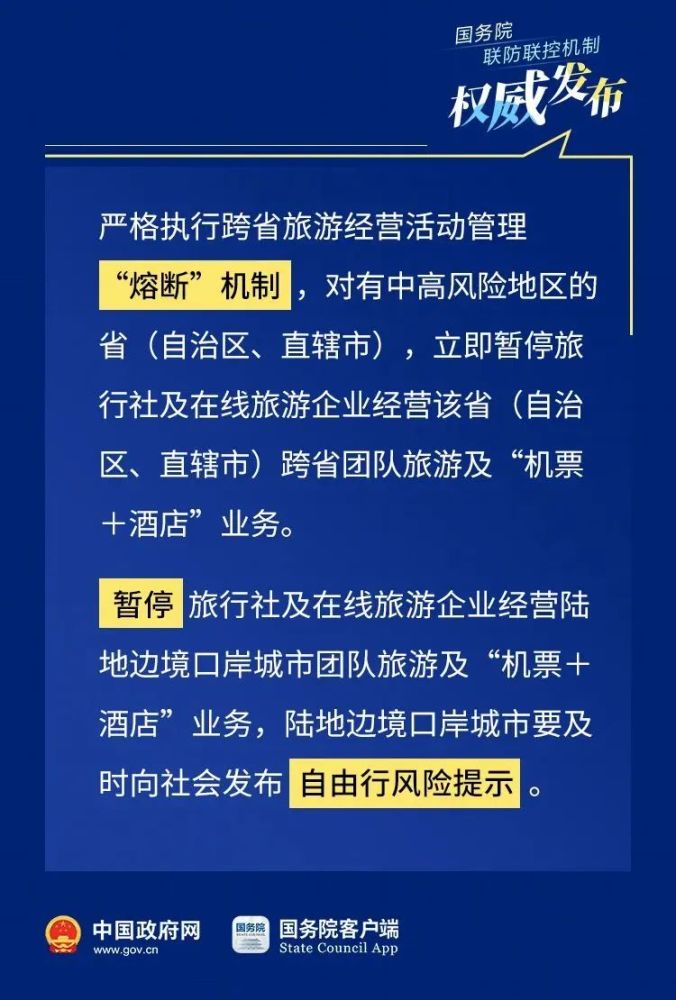 国务院
联防联控机制
权威发布

严格执行跨省旅游经营活动管理“熔断”机制，对有中高风险地区的省（自治区、直辖市），立即暂停旅行社及在线旅游企业经营该省（自治区、直辖市）跨省团队旅游及“机票＋酒店”业务。

暂停旅行社及在线旅游企业经营陆地边境口岸城市团队旅游及“机票＋酒店”业务，陆地边境口岸城市要及时向社会发布自由行风险提示。

中国政府网
www.gov.cn
国务院
国务院客户端
State Council App